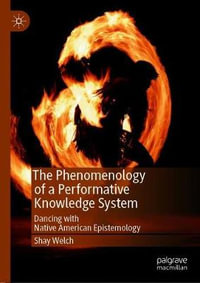 The Phenomenology of a Performative Knowledge System

Dancing with Native American Epistemology

Shay Welch

palgrave macmillan